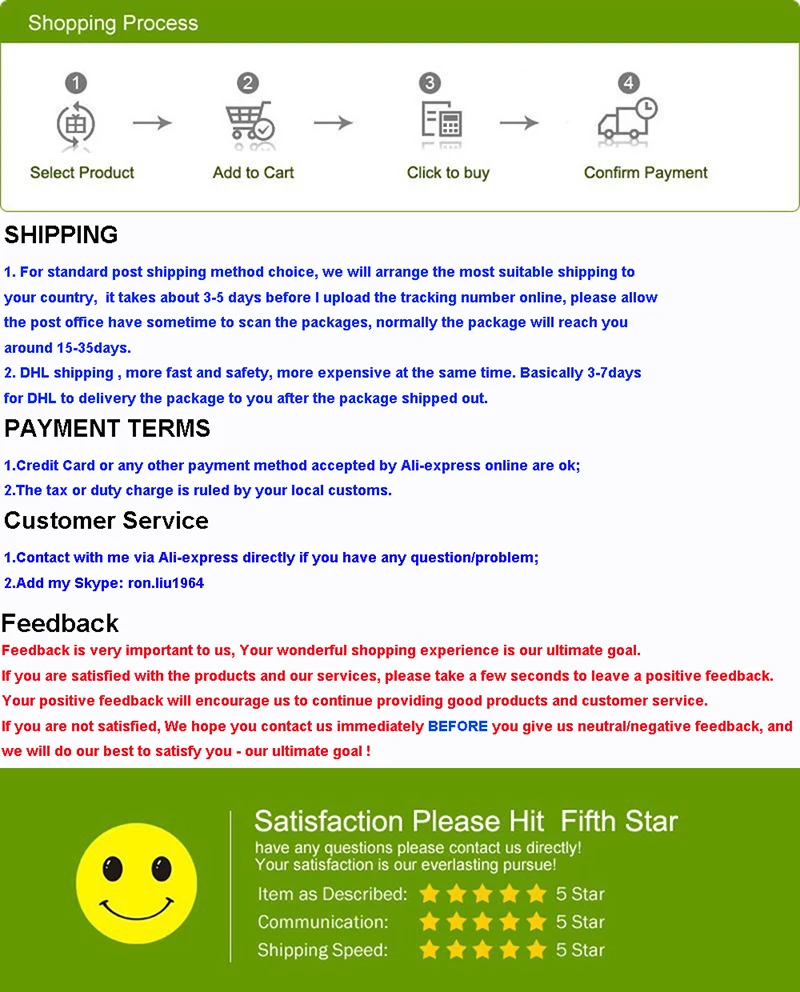 Shopping Process

1 Select Product

2 Add to Cart

3 Click to buy

4 Confirm Payment

SHIPPING

1. For standard post shipping method choice, we will arrange the most suitable shipping to your country, it takes about 3-5 days before I upload the tracking number online, please allow the post office have sometime to scan the packages, normally the package will reach you around 15-35days.

2. DHL shipping , more fast and safety, more expensive at the same time. Basically 3-7days for DHL to delivery the package to you after the package shipped out.

PAYMENT TERMS

1.Credit Card or any other payment method accepted by Ali-express online are ok;

2.The tax or duty charge is ruled by your local customs.

Customer Service

1.Contact with me via Ali-express directly if you have any question/problem;

2.Add my Skype: ron.liu1964

Feedback

Feedback is very important to us, Your wonderful shopping experience is our ultimate goal.

If you are satisfied with the products and our services, please take a few seconds to leave a positive feedback.

Your positive feedback will encourage us to continue providing good products and customer service.

If you are not satisfied, We hope you contact us immediately BEFORE you give us neutral/negative feedback, and we will do our best to satisfy you - our ultimate goal !

Satisfaction Please Hit Fifth Star

have any questions please contact us directly!
Your satisfaction is our everlasting pursue!

Item as Described: 5 Star

Communication: 5 Star

Shipping Speed: 5 Star